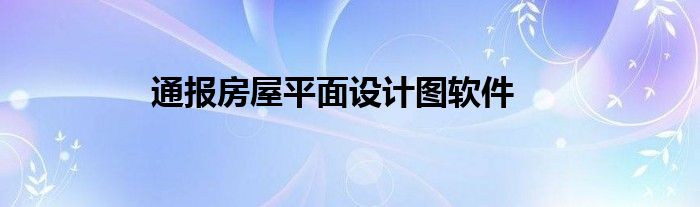 通报房屋平面设计图软件